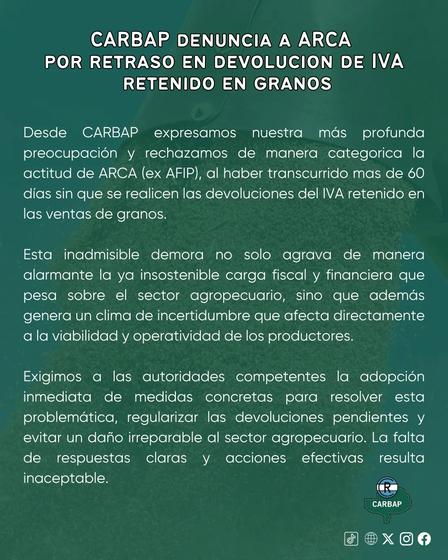 CARBAP DENUNCIA A ARCA POR RETRASO EN DEVOLUCION DE IVA RETENIDO EN GRANOS

Desde CARBAP expresamos nuestra más profunda preocupación y rechazamos de manera categorica la actitud de ARCA (ex AFIP), al haber transcurrido mas de 60 días sin que se realicen las devoluciones del IVA retenido en las ventas de granos.

Esta inadmisible demora no solo agrava de manera alarmante la ya insostenible carga fiscal y financiera que pesa sobre el sector agropecuario, sino que además genera un clima de incertidumbre que afecta directamente a la viabilidad y operatividad de los productores.

Exigimos a las autoridades competentes la adopción inmediata de medidas concretas para resolver esta problemática, regularizar las devoluciones pendientes y evitar un daño irreparable al sector agropecuario. La falta de respuestas claras y acciones efectivas resulta inaceptable.

R
CARBAP